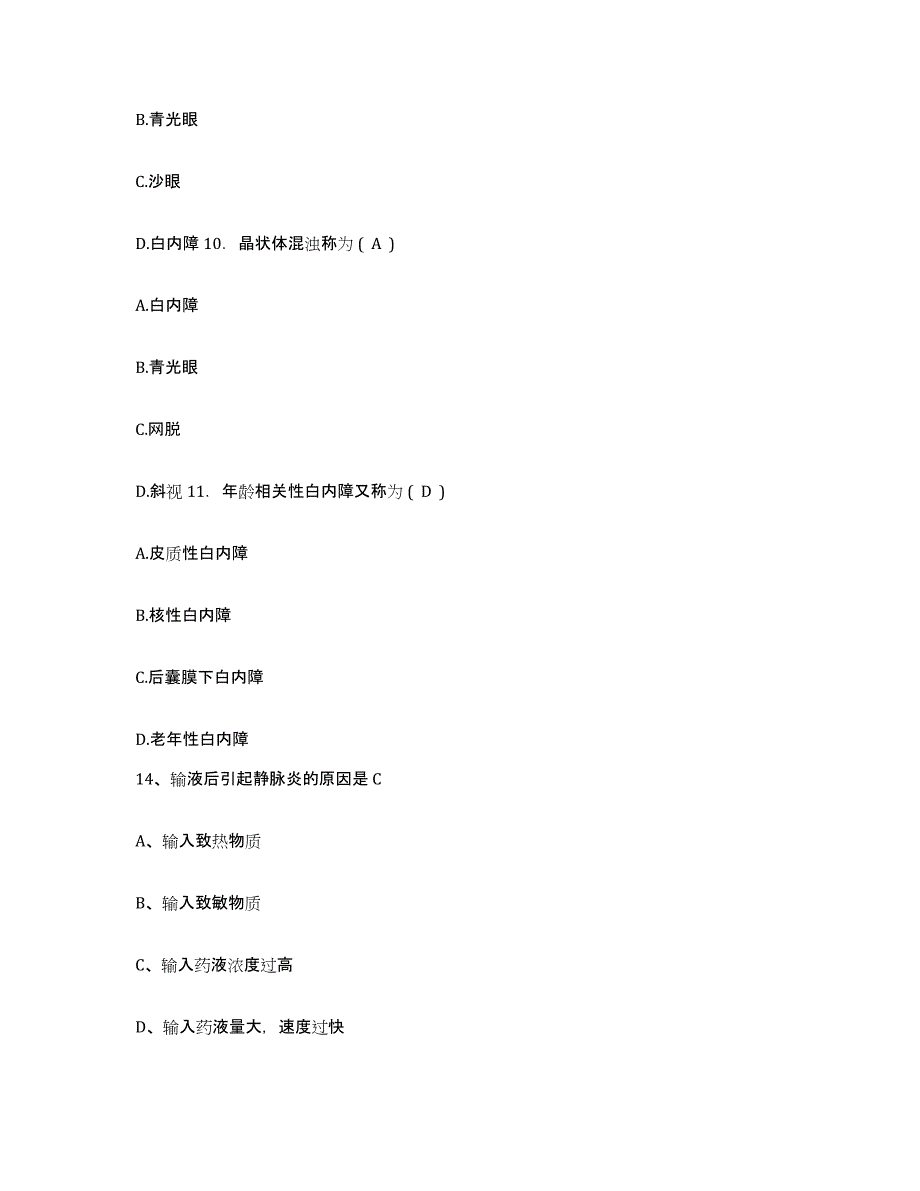 B.青光眼

C.沙眼

D.白内障 10. 晶状体混浊称为（ A ）

A.白内障

B.青光眼

C.网脱

D.斜视 11. 年龄相关性白内障又称为（ D ）

A.皮质性白内障

B.核性白内障

C.后囊膜下白内障

D.老年性白内障

14、输液后引起静脉炎的原因是 C

A、输入致热物质

B、输入致敏物质

C、输入药液浓度过高

D、输入药液量大，速度过快